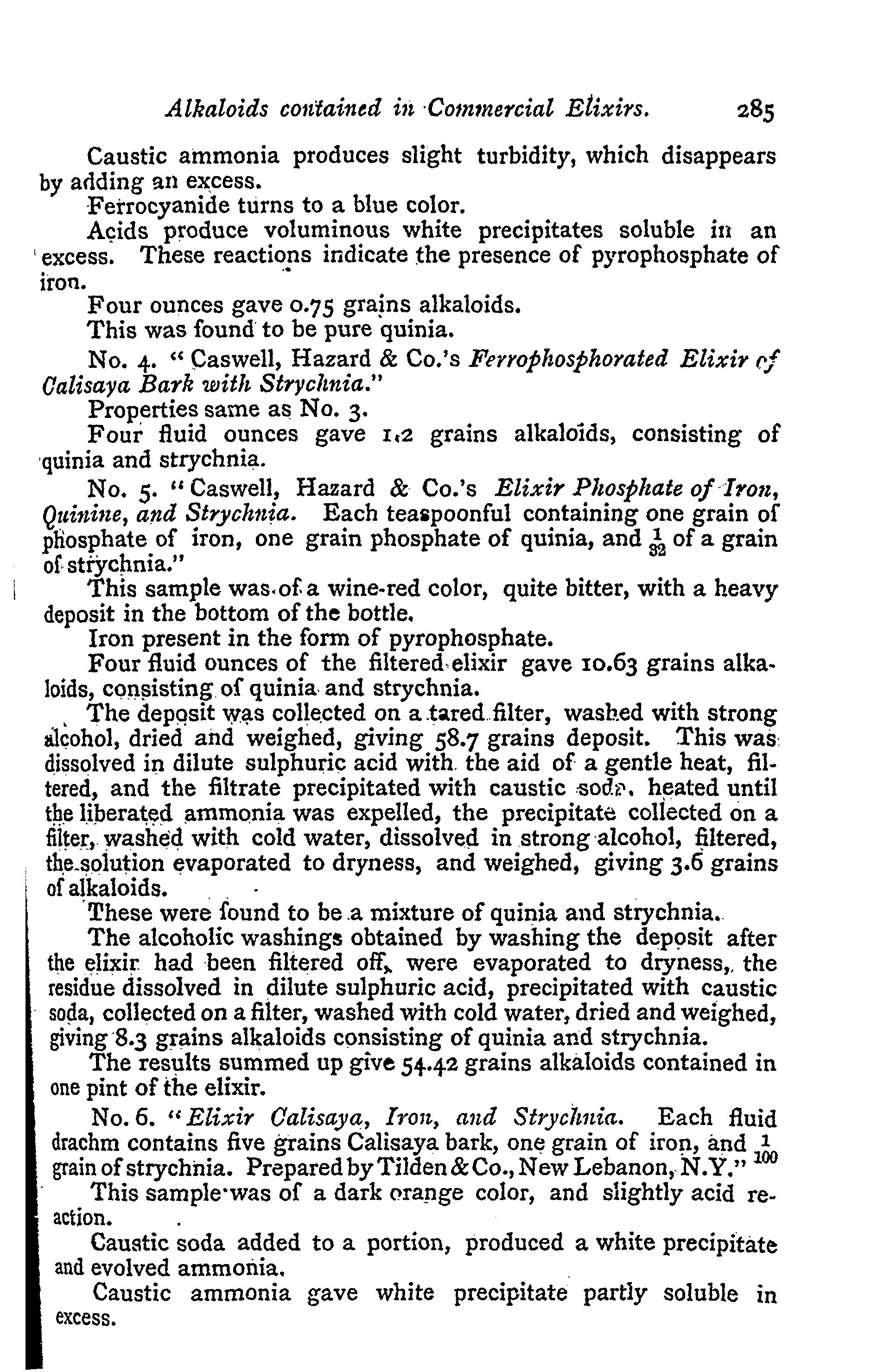 Alkaloids contained in Commercial Elixirs. 285

Caustic ammonia produces slight turbidity, which disappears by adding an excess.

Ferrocyanide turns to a blue color.

Acids produce voluminous white precipitates soluble in an excess. These reactions indicate the presence of pyrophosphate of iron.

Four ounces gave 0.75 grains alkaloids.

This was found to be pure quinia.

No. 4. "Caswell, Hazard & Co.'s Ferrophosphorated Elixir of Calisaya Bark with Strychnia."

Properties same as No. 3.

Four fluid ounces gave 1.2 grains alkaloids, consisting of quinia and strychnia.

No. 5. "Caswell, Hazard & Co.'s Elixir Phosphate of Iron, Quinine, and Strychnia. Each teaspoonful containing one grain of phosphate of iron, one grain phosphate of quinia, and $\frac{1}{32}$ of a grain of strychnia."

This sample was of a wine-red color, quite bitter, with a heavy deposit in the bottom of the bottle.

Iron present in the form of pyrophosphate.

Four fluid ounces of the filtered elixir gave 10.63 grains alkaloids, consisting of quinia and strychnia.

The deposit was collected on a tared filter, washed with strong alcohol, dried and weighed, giving 58.7 grains deposit. This was dissolved in dilute sulphuric acid with the aid of a gentle heat, filtered, and the filtrate precipitated with caustic soda, heated until the liberated ammonia was expelled, the precipitate collected on a filter, washed with cold water, dissolved in strong alcohol, filtered, the solution evaporated to dryness, and weighed, giving 3.6 grains of alkaloids.

These were found to be a mixture of quinia and strychnia.

The alcoholic washings obtained by washing the deposit after the elixir had been filtered off, were evaporated to dryness, the residue dissolved in dilute sulphuric acid, precipitated with caustic soda, collected on a filter, washed with cold water, dried and weighed, giving 8.3 grains alkaloids consisting of quinia and strychnia.

The results summed up give 54.42 grains alkaloids contained in one pint of the elixir.

No. 6. "Elixir Calisaya, Iron, and Strychnia. Each fluid drachm contains five grains Calisaya bark, one grain of iron, and $\frac{1}{100}$ grain of strychnia. Prepared by Tilden & Co., New Lebanon, N.Y."

This sample was of a dark orange color, and slightly acid reaction.

Caustic soda added to a portion, produced a white precipitate and evolved ammonia.

Caustic ammonia gave white precipitate partly soluble in excess.